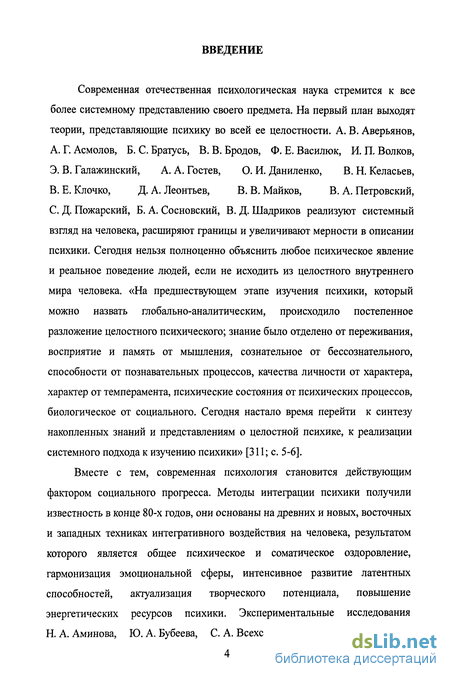 ВВЕДЕНИЕ

Современная отечественная психологическая наука стремится к все более системному представлению своего предмета. На первый план выходят теории, представляющие психику во всей ее целостности. А. В. Аверьянов, А. Г. Асмолов, Б. С. Братусь, В. В. Бродов, Ф. Е. Василюк, И. П. Волков, Э. В. Галажинский, А. А. Гостев, О. И. Даниленко, В. Н. Келасьев, В. Е. Клочко, Д. А. Леонтьев, В. В. Майков, В. А. Петровский, С. Д. Пожарский, Б. А. Сосновский, В. Д. Шадриков реализуют системный взгляд на человека, расширяют границы и увеличивают мерности в описании психики. Сегодня нельзя полноценно объяснить любое психическое явление и реальное поведение людей, если не исходить из целостного внутреннего мира человека. «На предшествующем этапе изучения психики, который можно назвать глобально-аналитическим, происходило постепенное разложение целостного психического; знание было отделено от переживания, восприятие и память от мышления, сознательное от бессознательного, способности от познавательных процессов, качества личности от характера, характер от темперамента, психические состояния от психических процессов, биологическое от социального. Сегодня настало время перейти к синтезу накопленных знаний и представлениям о целостной психике, к реализации системного подхода к изучению психики» [311; с. 5-6].

Вместе с тем, современная психология становится действующим фактором социального прогресса. Методы интеграции психики получили известность в конце 80-х годов, они основаны на древних и новых, восточных и западных техниках интегративного воздействия на человека, результатом которого является общее психическое и соматическое оздоровление, гармонизация эмоциональной сферы, интенсивное развитие латентных способностей, актуализация творческого потенциала, повышение энергетических ресурсов психики. Экспериментальные исследования Н. А. Аминова, Ю. А. Бубеева, С. А. Всехс

4

dsLib.net
библиотека диссертаций